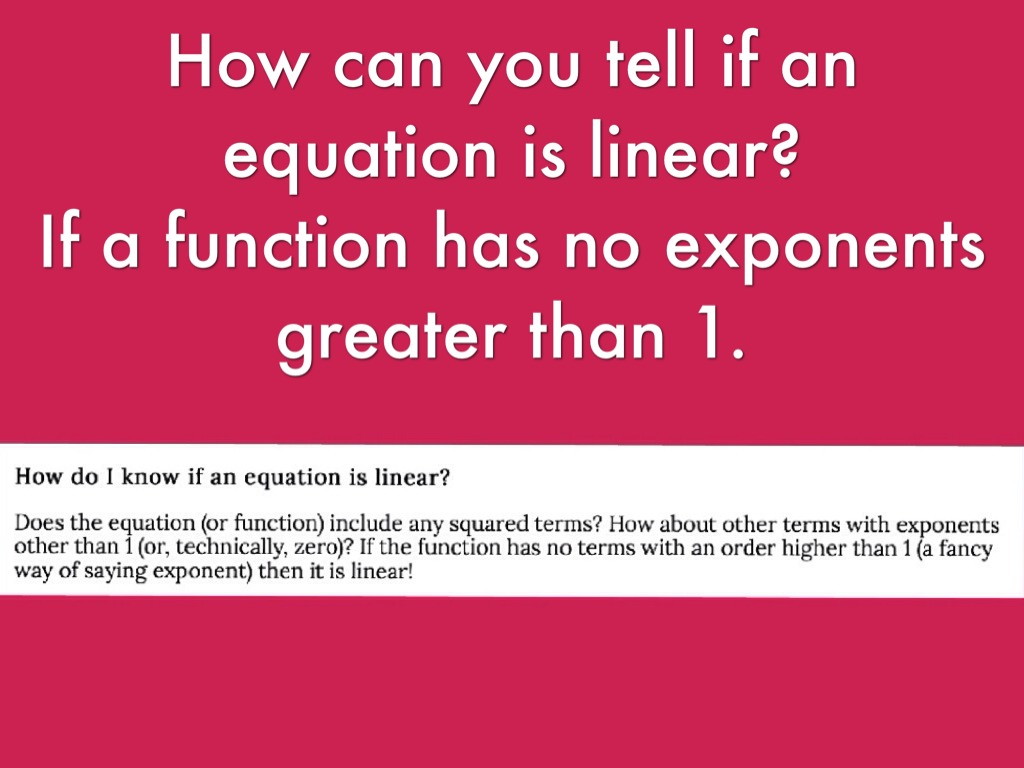 How can you tell if an equation is linear?
If a function has no exponents greater than 1.

How do I know if an equation is linear?

Does the equation (or function) include any squared terms? How about other terms with exponents other than 1 (or, technically, zero)? If the function has no terms with an order higher than 1 (a fancy way of saying exponent) then it is linear!